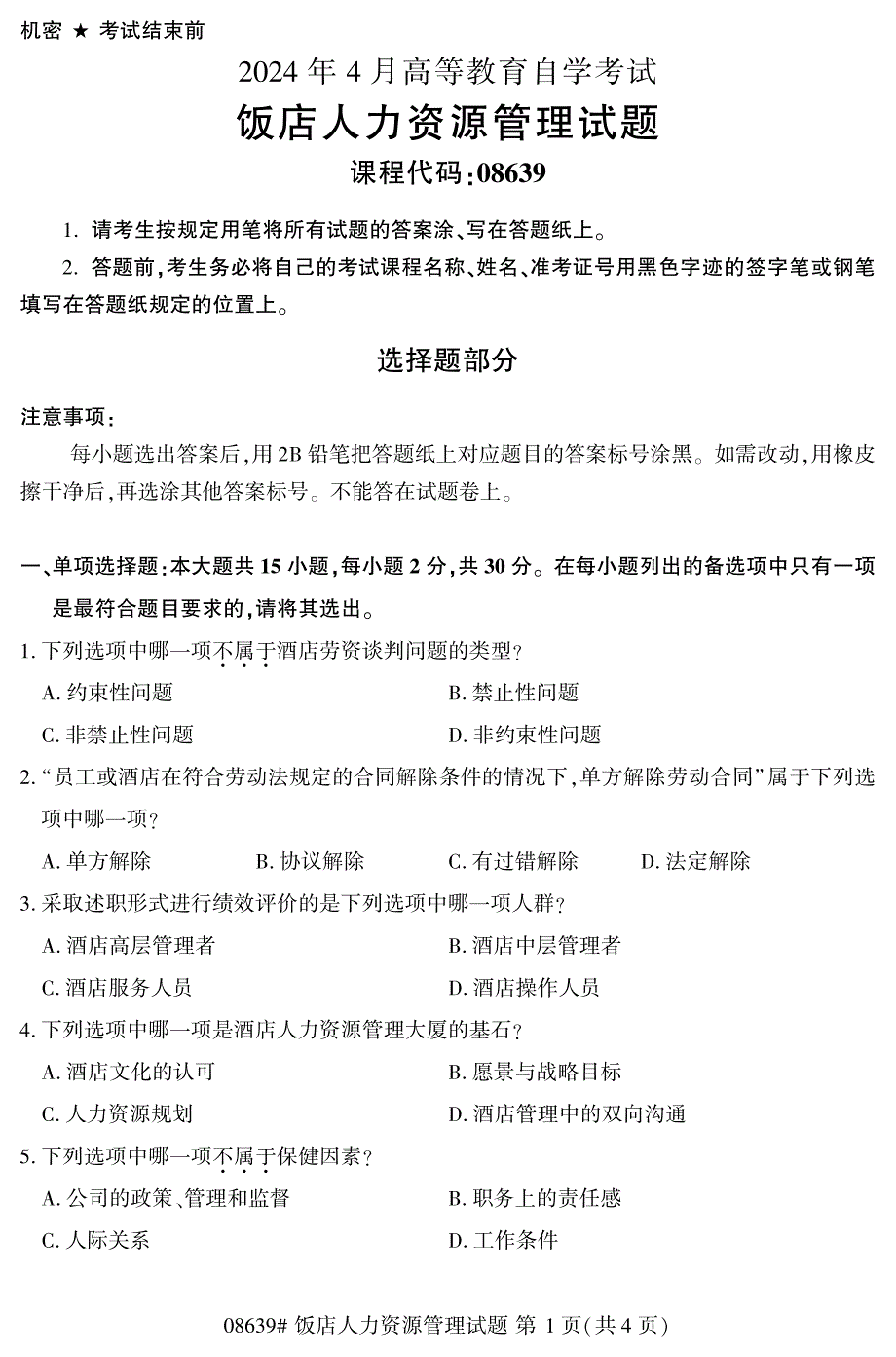 机密 ★ 考试结束前

2024 年 4 月高等教育自学考试

饭店人力资源管理试题

课程代码:08639

1. 请考生按规定用笔将所有试题的答案涂、写在答题纸上。

2. 答题前,考生务必将自己的考试课程名称、姓名、准考证号用黑色字迹的签字笔或钢笔填写在答题纸规定的位置上。

选择题部分

注意事项:

每小题选出答案后,用 2B 铅笔把答题纸上对应题目的答案标号涂黑。如需改动,用橡皮擦干净后,再选涂其他答案标号。不能答在试题卷上。

一、单项选择题:本大题共 15 小题,每小题 2 分,共 30 分。在每小题列出的备选项中只有一项是最符合题目要求的,请将其选出。

1. 下列选项中哪一项不属于酒店劳资谈判问题的类型?

A. 约束性问题

B. 禁止性问题

C. 非禁止性问题

D. 非约束性问题

2. “员工或酒店在符合劳动法规定的合同解除条件的情况下,单方解除劳动合同”属于下列选项中哪一项?

A. 单方解除

B. 协议解除

C. 有过错解除

D. 法定解除

3. 采取述职形式进行绩效评价的是下列选项中哪一项人群?

A. 酒店高层管理者

B. 酒店中层管理者

C. 酒店服务人员

D. 酒店操作人员

4. 下列选项中哪一项是酒店人力资源管理大厦的基石?

A. 酒店文化的认可

B. 愿景与战略目标

C. 人力资源规划

D. 酒店管理中的双向沟通

5. 下列选项中哪一项不属于保健因素?

A. 公司的政策、管理和监督

B. 职务上的责任感

C. 人际关系

D. 工作条件

08639# 饭店人力资源管理试题 第 1 页(共 4 页)